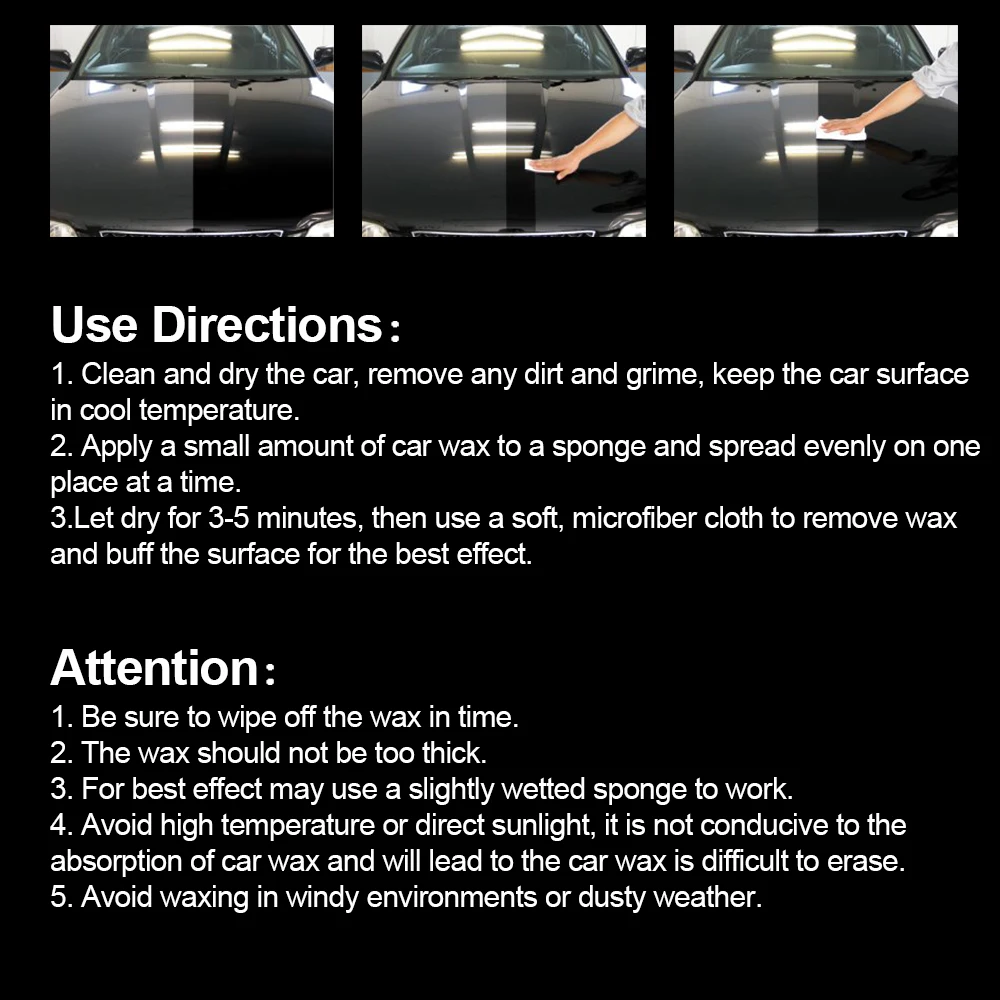 Use Directions：

1. Clean and dry the car, remove any dirt and grime, keep the car surface in cool temperature.
2. Apply a small amount of car wax to a sponge and spread evenly on one place at a time.
3.Let dry for 3-5 minutes, then use a soft, microfiber cloth to remove wax and buff the surface for the best effect.

Attention：

1. Be sure to wipe off the wax in time.
2. The wax should not be too thick.
3. For best effect may use a slightly wetted sponge to work.
4. Avoid high temperature or direct sunlight, it is not conducive to the absorption of car wax and will lead to the car wax is difficult to erase.
5. Avoid waxing in windy environments or dusty weather.